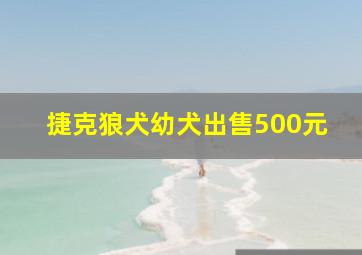 捷克狼犬幼犬出售500元